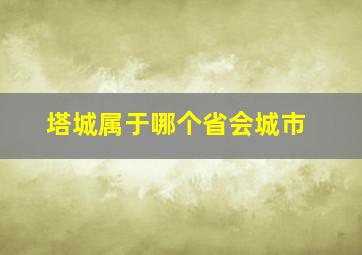 塔城属于哪个省会城市